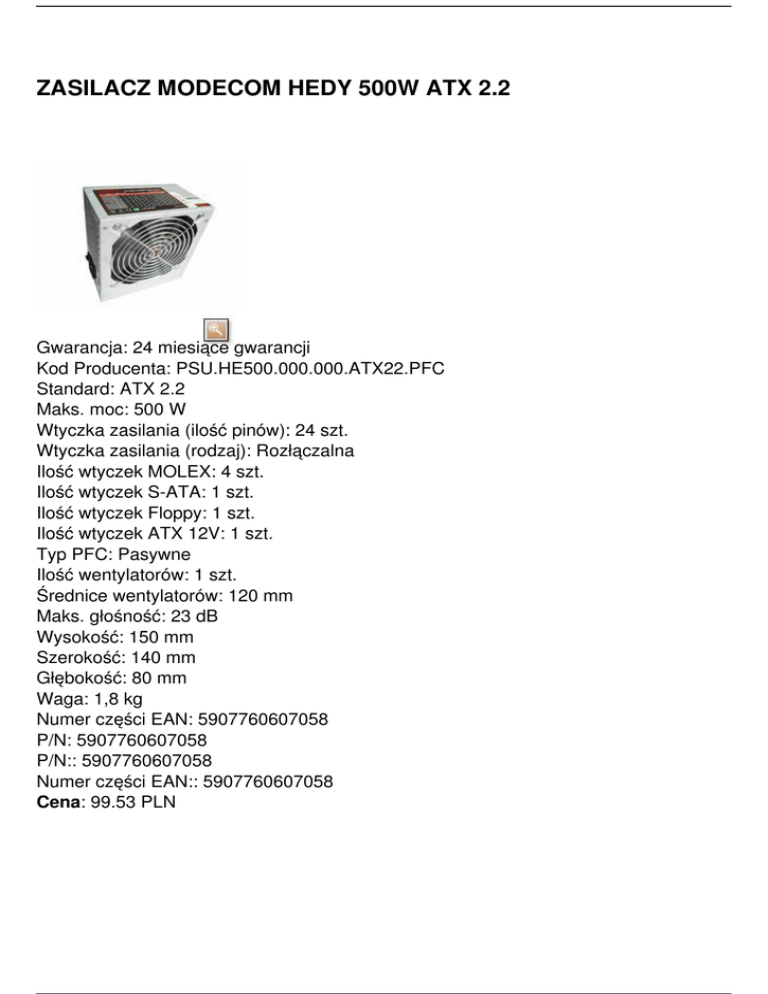 ZASILACZ MODECOM HEDY 500W ATX 2.2

Gwarancja: 24 miesiące gwarancji
Kod Producenta: PSU.HE500.000.000.ATX22.PFC
Standard: ATX 2.2
Maks. moc: 500 W
Wtyczka zasilania (ilość pinów): 24 szt.
Wtyczka zasilania (rodzaj): Rozłączalna
Ilość wtyczek MOLEX: 4 szt.
Ilość wtyczek S-ATA: 1 szt.
Ilość wtyczek Floppy: 1 szt.
Ilość wtyczek ATX 12V: 1 szt.
Typ PFC: Pasywne
Ilość wentylatorów: 1 szt.
Średnice wentylatorów: 120 mm
Maks. głośność: 23 dB
Wysokość: 150 mm
Szerokość: 140 mm
Głębokość: 80 mm
Waga: 1,8 kg
Numer części EAN: 5907760607058
P/N: 5907760607058
P/N:: 5907760607058
Numer części EAN:: 5907760607058
Cena: 99.53 PLN